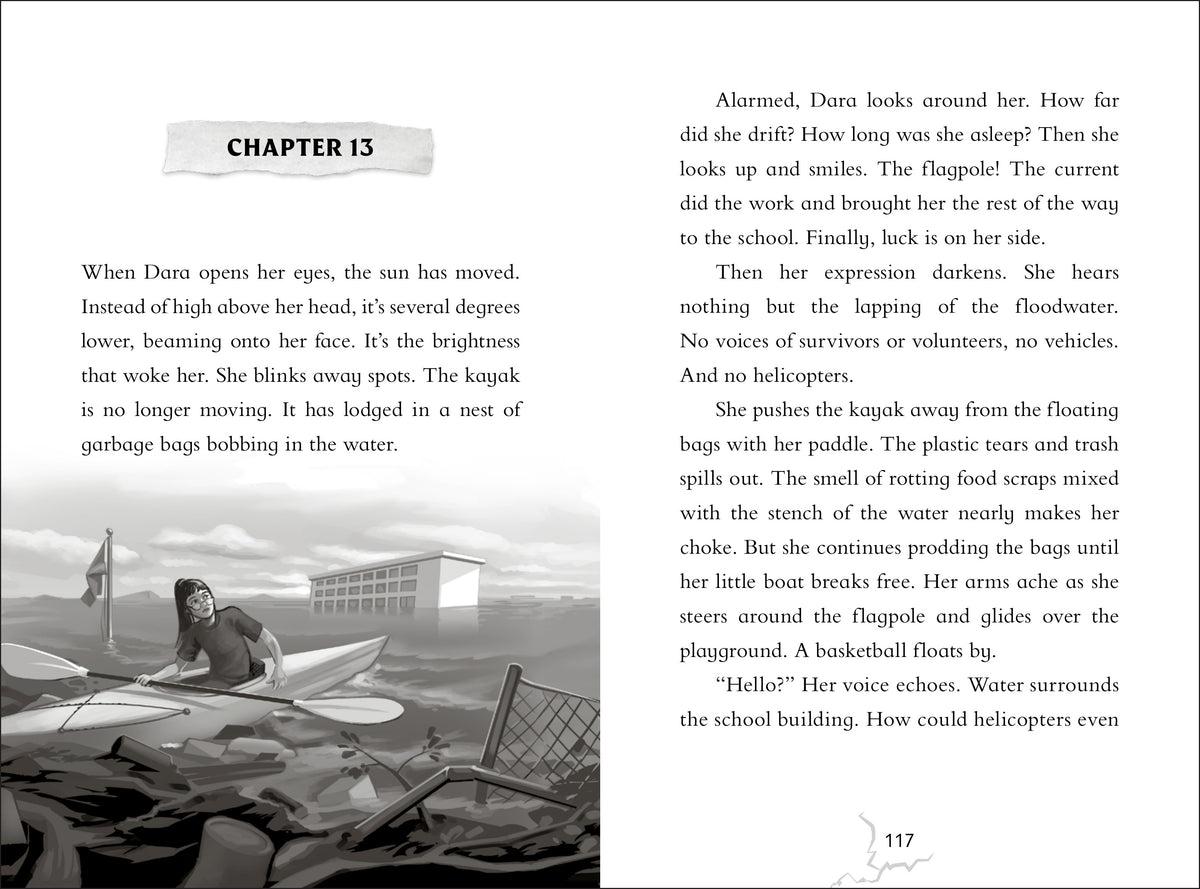 CHAPTER 13

When Dara opens her eyes, the sun has moved. Instead of high above her head, it's several degrees lower, beaming onto her face. It's the brightness that woke her. She blinks away spots. The kayak is no longer moving. It has lodged in a nest of garbage bags bobbing in the water.

Alarmed, Dara looks around her. How far did she drift? How long was she asleep? Then she looks up and smiles. The flagpole! The current did the work and brought her the rest of the way to the school. Finally, luck is on her side.

Then her expression darkens. She hears nothing but the lapping of the floodwater. No voices of survivors or volunteers, no vehicles. And no helicopters.

She pushes the kayak away from the floating bags with her paddle. The plastic tears and trash spills out. The smell of rotting food scraps mixed with the stench of the water nearly makes her choke. But she continues prodding the bags until her little boat breaks free. Her arms ache as she steers around the flagpole and glides over the playground. A basketball floats by.

"Hello?" Her voice echoes. Water surrounds the school building. How could helicopters even

117